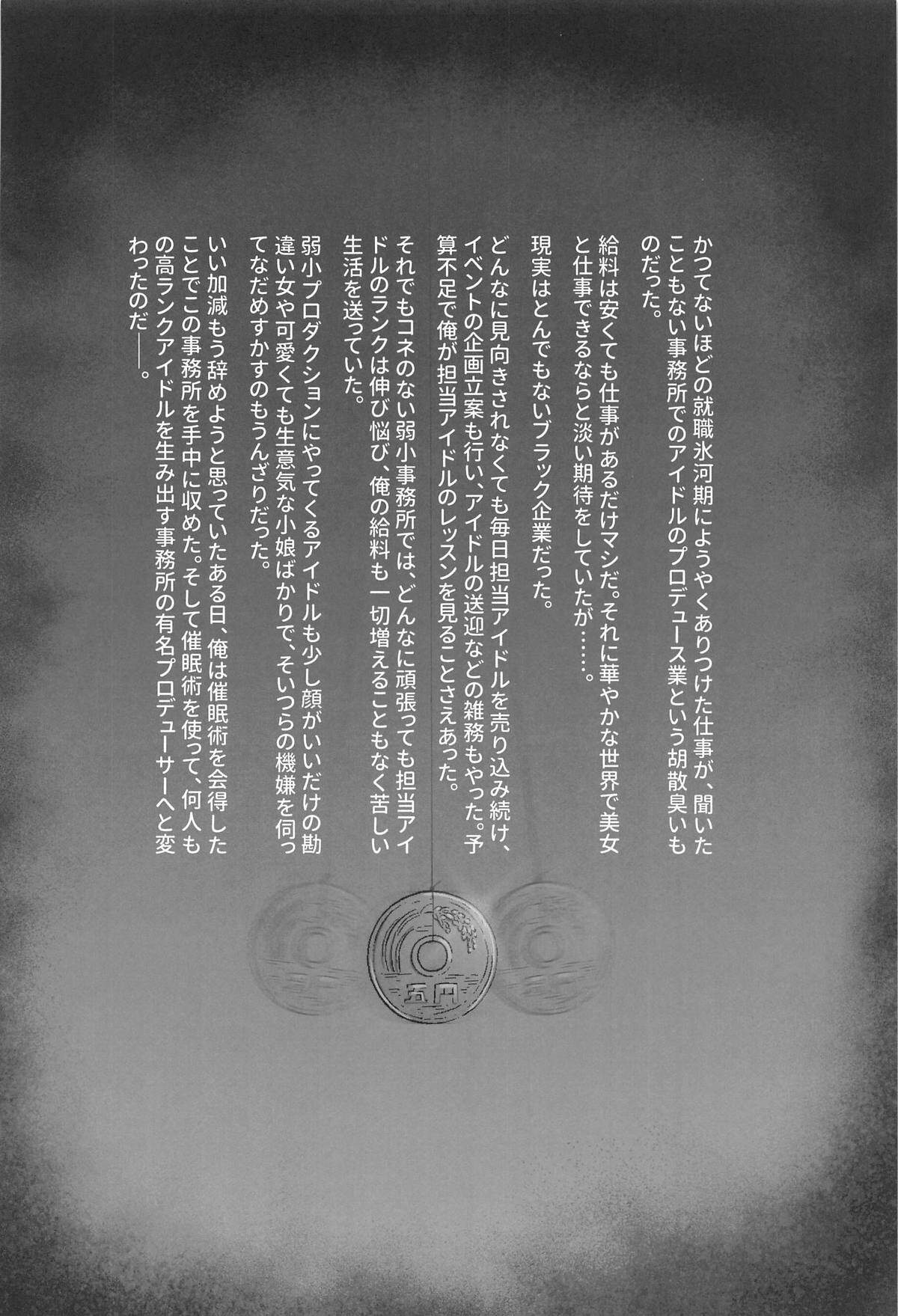 かつてないほどの就職氷河期にようやくありつけた仕事が、聞いたこともない事務所でのアイドルのプロデュース業という胡散臭いものだった。

給料は安くても仕事があるだけマシだ。それに華やかな世界で美女と仕事できるならと淡い期待をしていたが……。

現実はとんでもないブラック企業だった。

どんなに見向きされなくても毎日担当アイドルを売り込み続け、イベントの企画立案も行い、アイドルの送迎などの雑務もやった。予算不足で俺が担当アイドルのレッスンを見ることさえあった。

それでもコネのない弱小事務所では、どんなに頑張っても担当アイドルのランクは伸び悩び、俺の給料も一切増えることもなく苦しい生活を送っていた。

弱小プロダクションにやってくるアイドルも少し顔がいいだけの勘違い女や可愛くても生意気な小娘ばかりで、そいつらの機嫌を伺ってなだめすかすのもうんざりだった。

いい加減もう辞めようと思っていたある日、俺は催眠術を会得したことでこの事務所を手中に収めた。そして催眠術を使って、何人もの高ランクアイドルを生み出す事務所の有名プロデューサーへと変わったのだ——。

五円